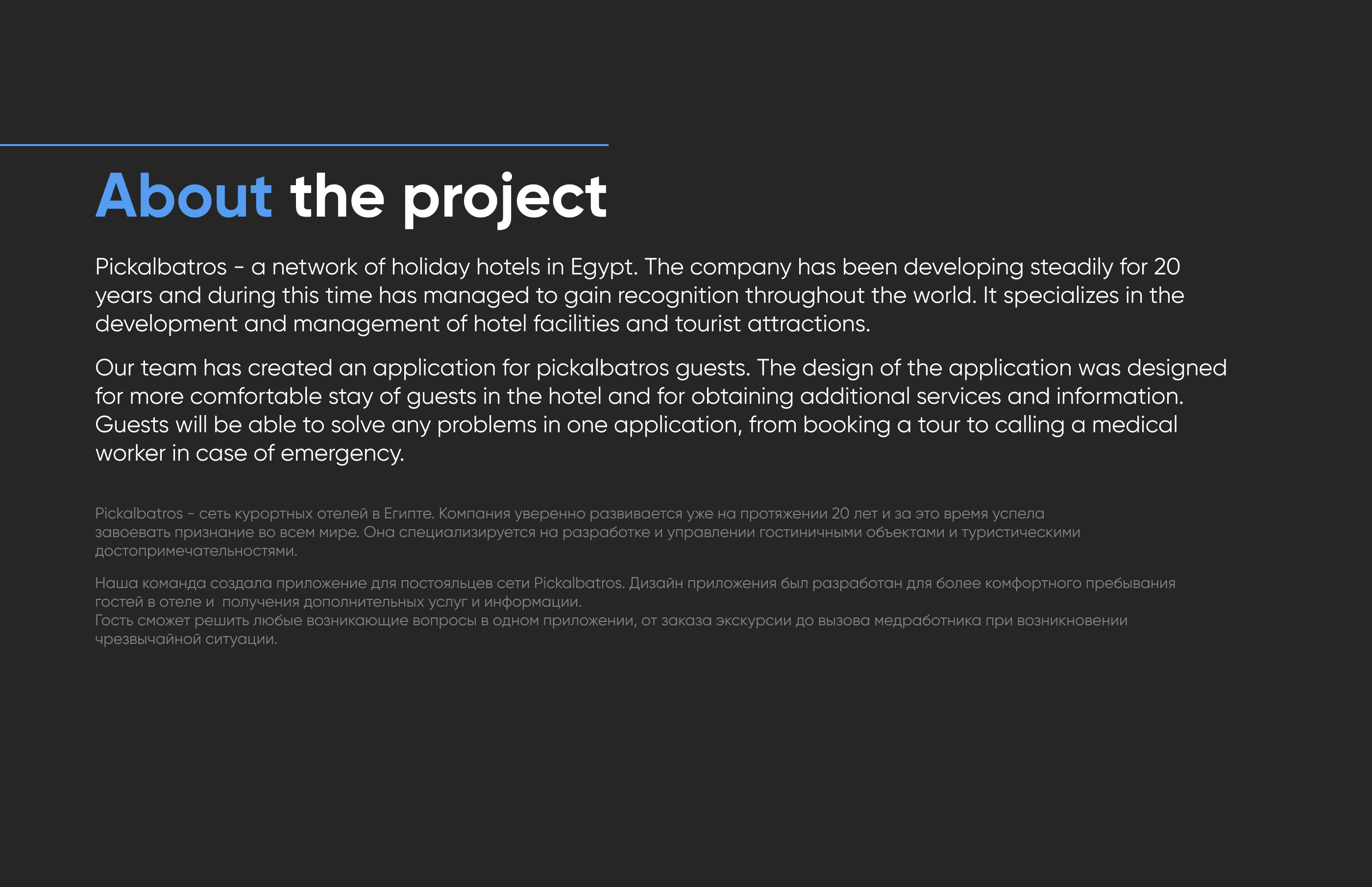 About the project

Pickalbatros - a network of holiday hotels in Egypt. The company has been developing steadily for 20 years and during this time has managed to gain recognition throughout the world. It specializes in the development and management of hotel facilities and tourist attractions.

Our team has created an application for pickalbatros guests. The design of the application was designed for more comfortable stay of guests in the hotel and for obtaining additional services and information. Guests will be able to solve any problems in one application, from booking a tour to calling a medical worker in case of emergency.

Pickalbatros - сеть курортных отелей в Египте. Компания уверенно развивается уже на протяжении 20 лет и за это время успела завоевать признание во всем мире. Она специализируется на разработке и управлении гостиничными объектами и туристическими достопримечательностями.

Наша команда создала приложение для постояльцев сети Pickalbatros. Дизайн приложения был разработан для более комфортного пребывания гостей в отеле и  получения дополнительных услуг и информации.
Гость сможет решить любые возникающие вопросы в одном приложении, от заказа экскурсии до вызова медработника при возникновении чрезвычайной ситуации.